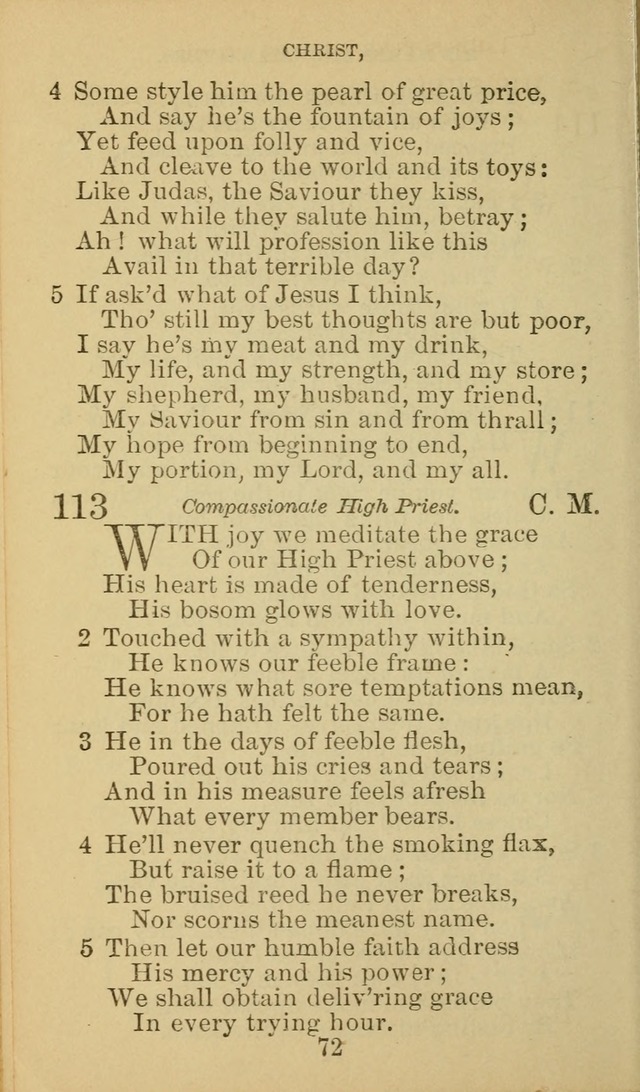 CHRIST,

4 Some style him the pearl of great price,
And say he's the fountain of joys;
Yet feed upon folly and vice,
And cleave to the world and its toys:
Like Judas, the Saviour they kiss,
And while they salute him, betray;
Ah! what will profession like this
Avail in that terrible day?

5 If ask'd what of Jesus I think,
Tho' still my best thoughts are but poor,
I say he's my meat and my drink,
My life, and my strength, and my store;
My shepherd, my husband, my friend,
My Saviour from sin and from thrall;
My hope from beginning to end,
My portion, my Lord, and my all.

113 Compassionate High Priest. C. M.

WITH joy we meditate the grace
Of our High Priest above;
His heart is made of tenderness,
His bosom glows with love.

2 Touched with a sympathy within,
He knows our feeble frame:
He knows what sore temptations mean,
For he hath felt the same.

3 He in the days of feeble flesh,
Poured out his cries and tears;
And in his measure feels afresh
What every member bears.

4 He'll never quench the smoking flax,
But raise it to a flame;
The bruised reed he never breaks,
Nor scorns the meanest name.

5 Then let our humble faith address
His mercy and his power;
We shall obtain deliv'ring grace
In every trying hour.

72